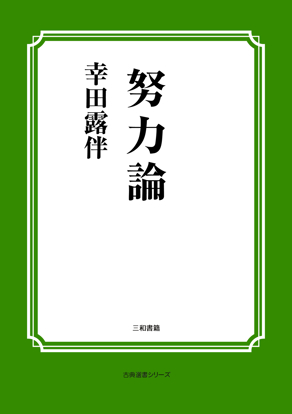 努力論

幸田露伴

三和書籍

古典選書シリーズ